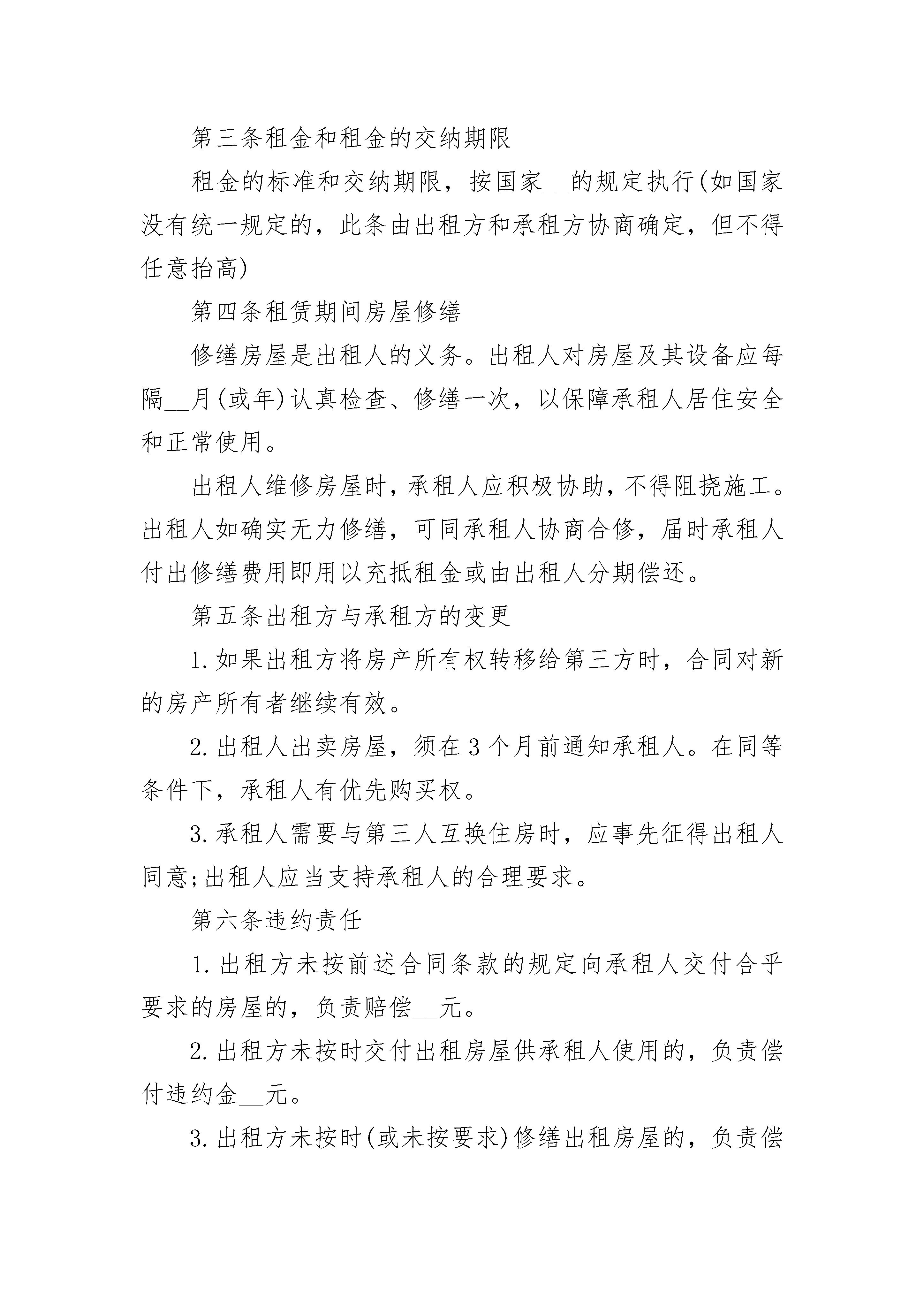 第三条租金和租金的交纳期限

租金的标准和交纳期限，按国家__的规定执行(如国家没有统一规定的，此条由出租方和承租方协商确定，但不得任意抬高)

第四条租赁期间房屋修缮

修缮房屋是出租人的义务。出租人对房屋及其设备应每隔__月(或年)认真检查、修缮一次，以保障承租人居住安全和正常使用。

出租人维修房屋时，承租人应积极协助，不得阻挠施工。出租人如确实无力修缮，可同承租人协商合修，届时承租人付出修缮费用即用以充抵租金或由出租人分期偿还。

第五条出租方与承租方的变更

1.如果出租方将房产所有权转移给第三方时，合同对新的房产所有者继续有效。

2.出租人出卖房屋，须在3个月前通知承租人。在同等条件下，承租人有优先购买权。

3.承租人需要与第三人互换住房时，应事先征得出租人同意;出租人应当支持承租人的合理要求。

第六条违约责任

1.出租方未按前述合同条款的规定向承租人交付合乎要求的房屋的，负责赔偿__元。

2.出租方未按时交付出租房屋供承租人使用的，负责偿付违约金__元。

3.出租方未按时(或未按要求)修缮出租房屋的，负责偿